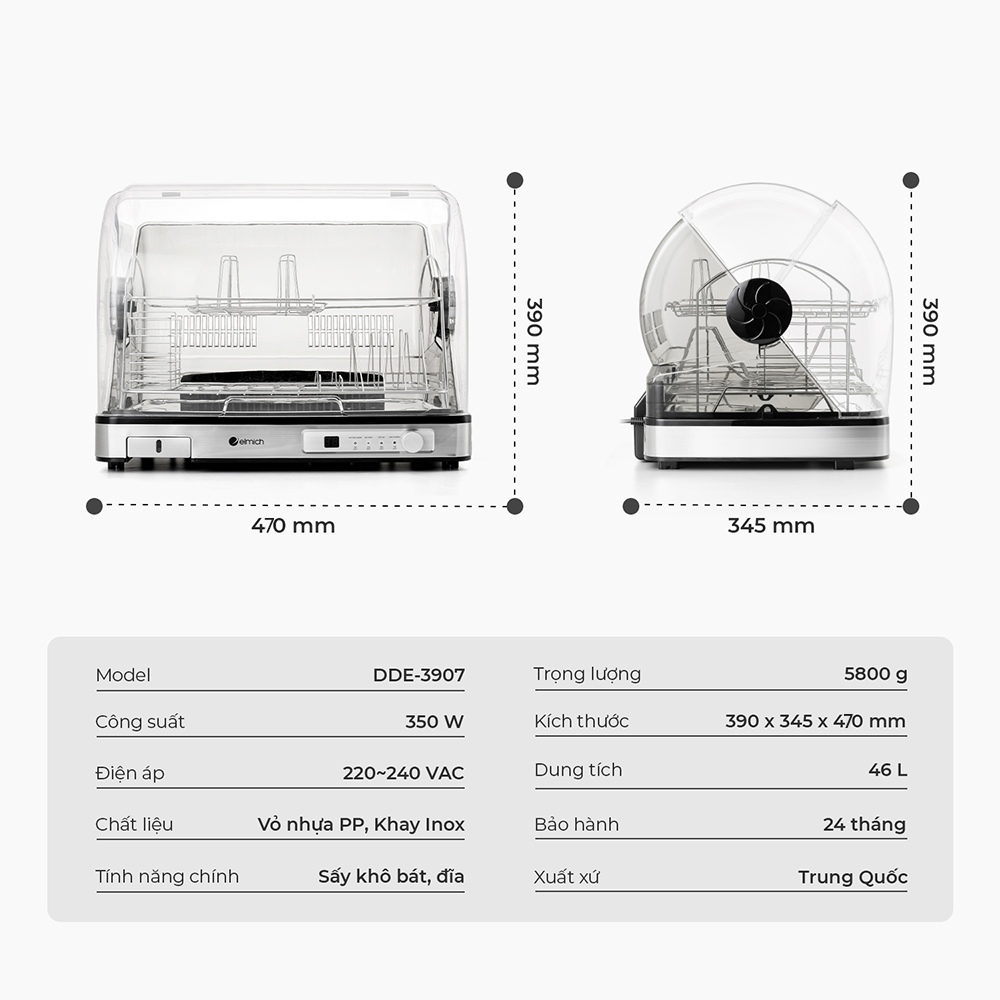 elmich

390 mm

470 mm

390 mm

345 mm

| Model | DDE-3907 |
|---|---|
| Công suất | 350 W |
| Điện áp | 220~240 VAC |
| Chất liệu | Vỏ nhựa PP, Khay Inox |
| Tính năng chính | Sấy khô bát, đĩa |

| Trọng lượng | 5800 g |
|---|---|
| Kích thước | 390 x 345 x 470 mm |
| Dung tích | 46 L |
| Bảo hành | 24 tháng |
| Xuất xứ | Trung Quốc |